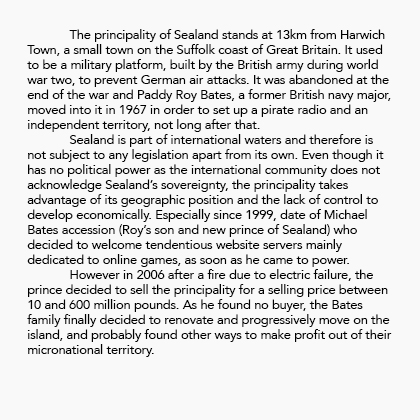 The principality of Sealand stands at 13km from Harwich Town, a small town on the Suffolk coast of Great Britain. It used to be a military platform, built by the British army during world war two, to prevent German air attacks. It was abandoned at the end of the war and Paddy Roy Bates, a former British navy major, moved into it in 1967 in order to set up a pirate radio and an independent territory, not long after that.

Sealand is part of international waters and therefore is not subject to any legislation apart from its own. Even though it has no political power as the international community does not acknowledge Sealand's sovereignty, the principality takes advantage of its geographic position and the lack of control to develop economically. Especially since 1999, date of Michael Bates accession (Roy's son and new prince of Sealand) who decided to welcome tendentious website servers mainly dedicated to online games, as soon as he came to power.

However in 2006 after a fire due to electric failure, the prince decided to sell the principality for a selling price between 10 and 600 million pounds. As he found no buyer, the Bates family finally decided to renovate and progressively move on the island, and probably found other ways to make profit out of their micronational territory.